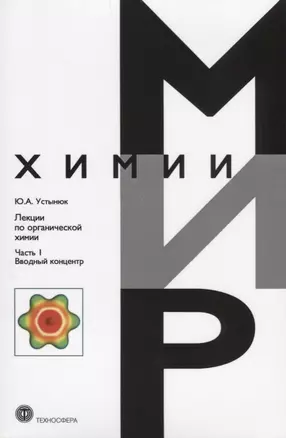 МИР
ХИМИИ

Ю.А. Устынюк

Лекции по органической химии

Часть I
Вводный концентр

ТЕХНОСФЕРА